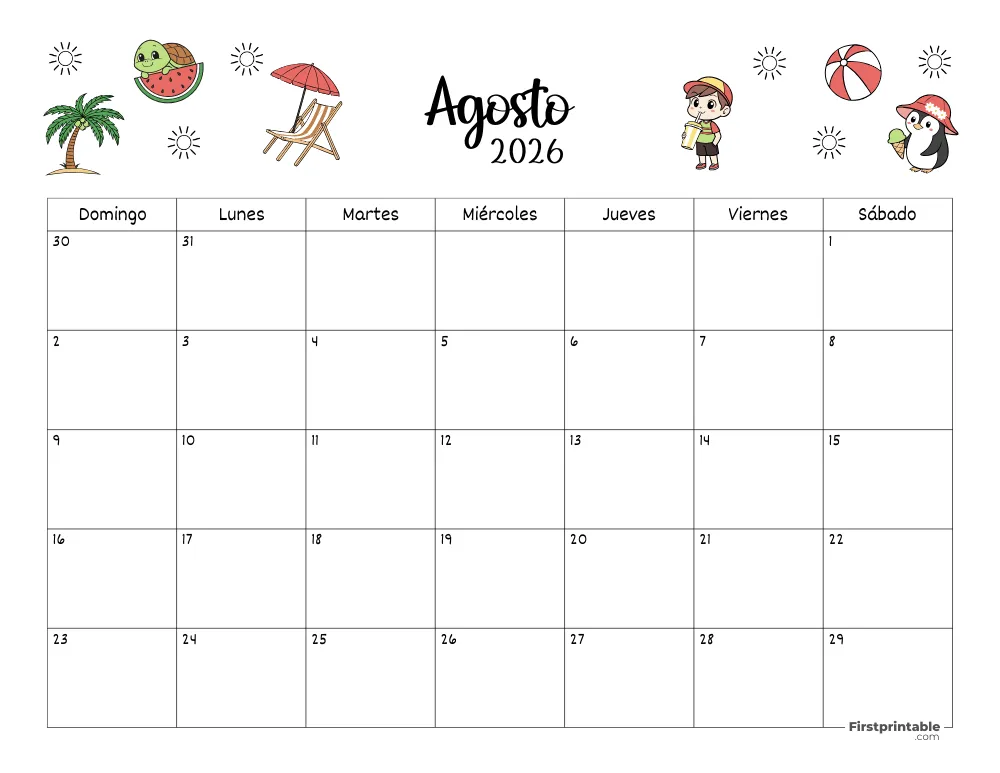 Agosto
2026

| Domingo | Lunes | Martes | Miércoles | Jueves | Viernes | Sábado |
|---|---|---|---|---|---|---|
| 30 | 31 | | | | | 1 |
| 2 | 3 | 4 | 5 | 6 | 7 | 8 |
| 9 | 10 | 11 | 12 | 13 | 14 | 15 |
| 16 | 17 | 18 | 19 | 20 | 21 | 22 |
| 23 | 24 | 25 | 26 | 27 | 28 | 29 |

Firstprintable
.com